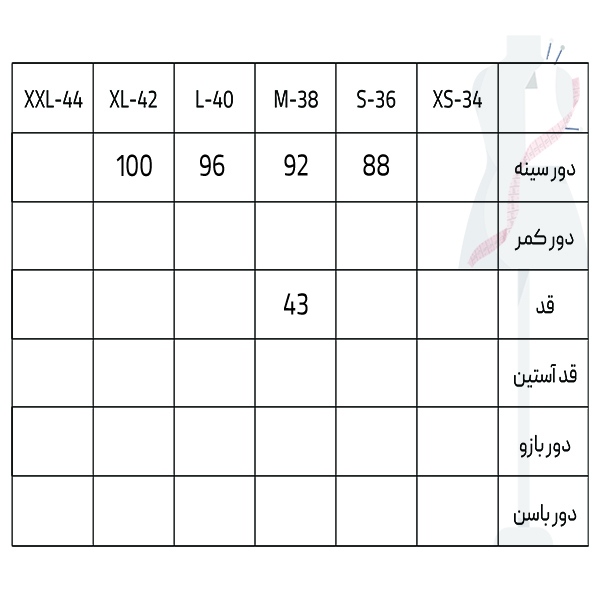 | XXL-44 | XL-42 | L-40 | M-38 | S-36 | XS-34 | |
|---|---|---|---|---|---|---|
| | 100 | 96 | 92 | 88 | | دور سینه |
| | | | | | | دور کمر |
| | | | 43 | | | قد |
| | | | | | | قد آستین |
| | | | | | | دور بازو |
| | | | | | | دور باسن |